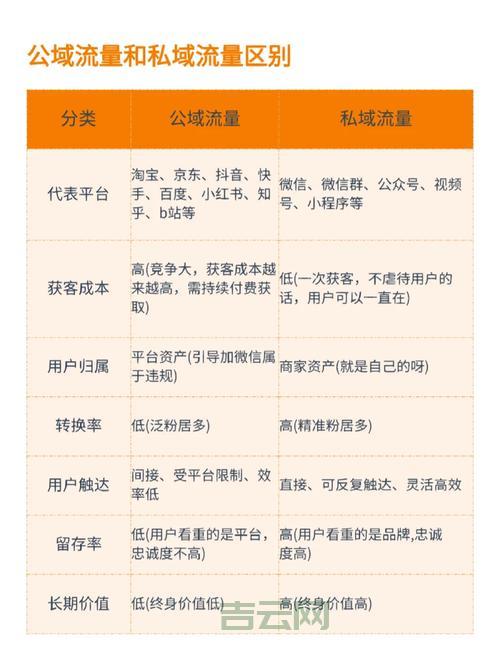 公域流量和私域流量区别

| 分类 | 公域流量 | 私域流量 |
|---|---|---|
| 代表平台 | 淘宝、京东、抖音、快手、百度、小红书、知乎、b站等 | 微信、微信群、公众号、视频号、小程序等 |
| 获客成本 | 高(竞争大，获客成本越来越高，需持续付费获取) | 低(一次获客，不虐待用户的话，用户可以一直在) |
| 用户归属 | 平台资产(引导加微信属于违规) | 商家资产(就是自己的呀) |
| 转换率 | 低(泛粉居多) | 高(精准粉居多) |
| 用户触达 | 间接、受平台限制、效率低 | 直接、可反复触达、灵活高效 |
| 留存率 | 低(用户看重的是平台，忠诚度不高) | 高(用户看重的是品牌,忠诚度高) |
| 长期价值 | 低(终身价值低) | 高(终身价值高) |

吉云网